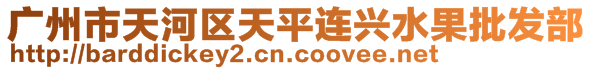 广州市天河区天平连兴水果批发部
http://barddickey2.cn.coovee.net